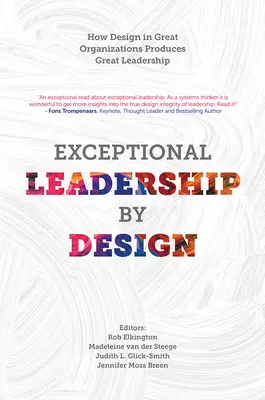 How Design in Great Organizations Produces Great Leadership

'An exceptional read about exceptional leadership. As a systems thinker it is wonderful to get more insights into the true design integrity of leadership. Read it!'
– Fons Trompenaars, Keynote, Thought Leader and Bestselling Author

EXCEPTIONAL LEADERSHIP BY DESIGN

Editors:
Rob Elkington
Madeleine van der Steege
Judith L. Glick-Smith
Jennifer Moss Breen